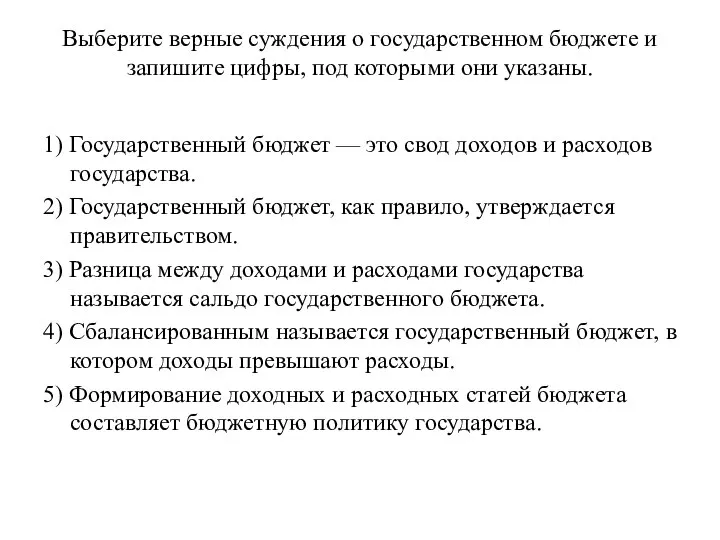 Выберите верные суждения о государственном бюджете и запишите цифры, под которыми они указаны.

1) Государственный бюджет — это свод доходов и расходов государства.

2) Государственный бюджет, как правило, утверждается правительством.

3) Разница между доходами и расходами государства называется сальдо государственного бюджета.

4) Сбалансированным называется государственный бюджет, в котором доходы превышают расходы.

5) Формирование доходных и расходных статей бюджета составляет бюджетную политику государства.